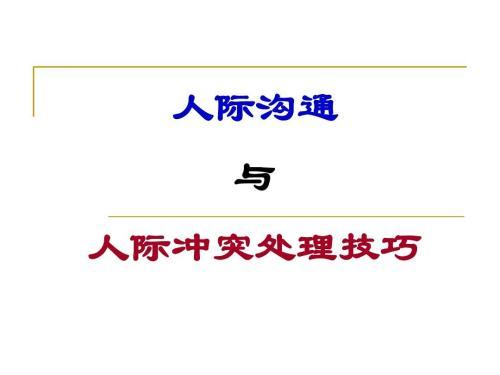 人际沟通

与

人际冲突处理技巧